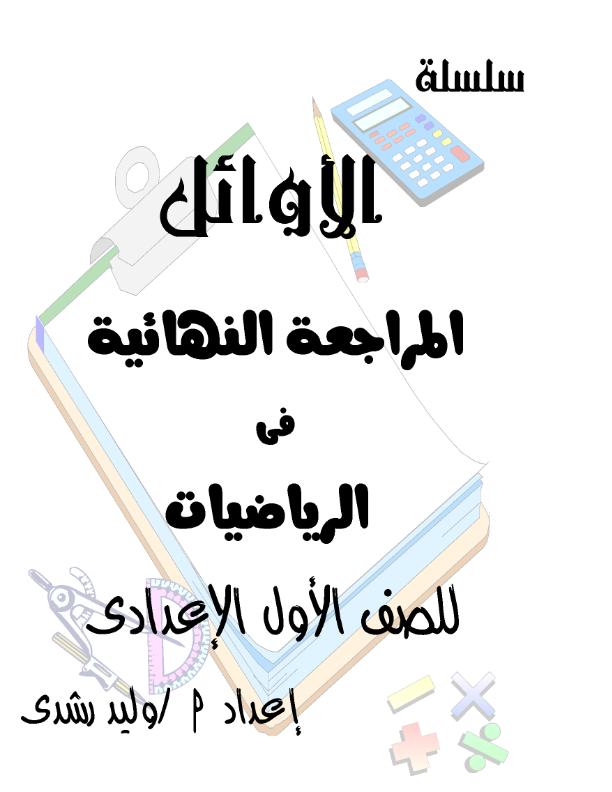 سلسلة

الأوائل

المراجعة النهائية

فى

الرياضيات

للصف الأول الإعدادى

إعداد م /وليد رشدى